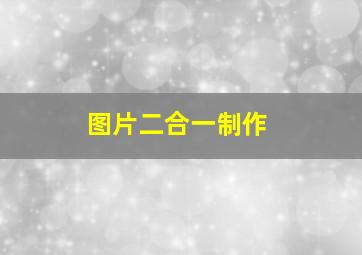 图片二合一制作